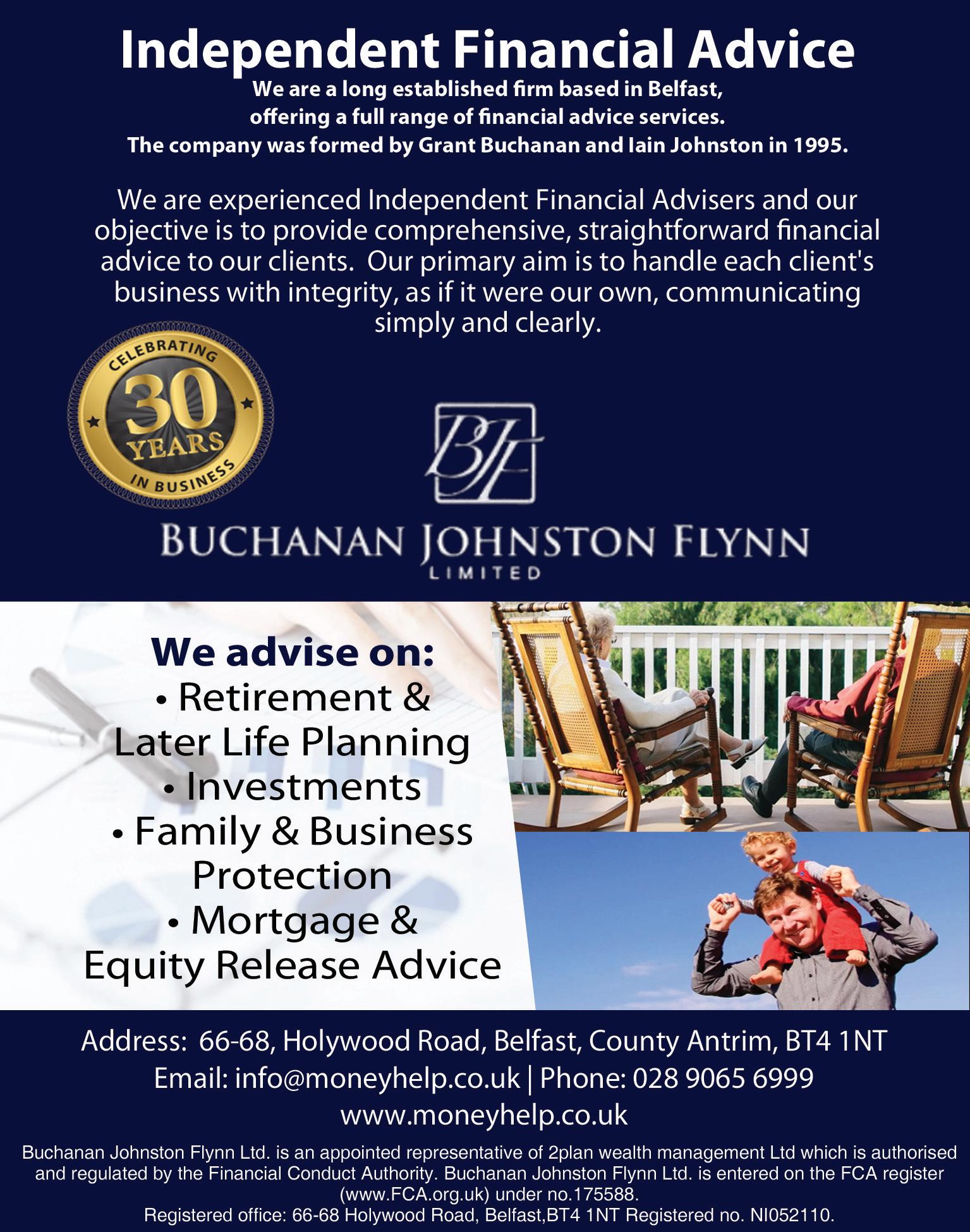 Independent Financial Advice
We are a long established firm based in Belfast, offering a full range of financial advice services. The company was formed by Grant Buchanan and Iain Johnston in 1995.

We are experienced Independent Financial Advisers and our objective is to provide comprehensive, straightforward financial advice to our clients. Our primary aim is to handle each client's business with integrity, as if it were our own, communicating simply and clearly.

CELEBRATING 30 YEARS IN BUSINESS

BJF

BUCHANAN JOHNSTON FLYNN
LIMITED

We advise on:
• Retirement & Later Life Planning
• Investments
• Family & Business Protection
• Mortgage & Equity Release Advice

Address: 66-68, Holywood Road, Belfast, County Antrim, BT4 1NT
Email: info@moneyhelp.co.uk | Phone: 028 9065 6999
www.moneyhelp.co.uk

Buchanan Johnston Flynn Ltd. is an appointed representative of 2plan wealth management Ltd which is authorised and regulated by the Financial Conduct Authority. Buchanan Johnston Flynn Ltd. is entered on the FCA register (www.FCA.org.uk) under no.175588.
Registered office: 66-68 Holywood Road, Belfast,BT4 1NT Registered no. NI052110.